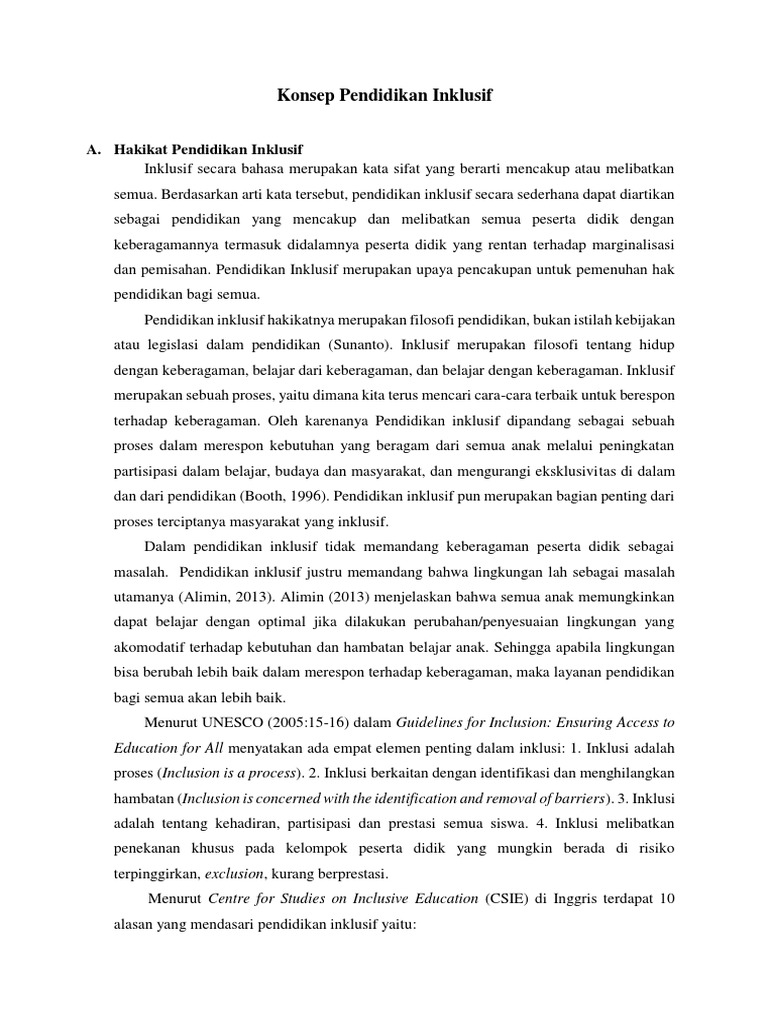 Konsep Pendidikan Inklusif

A. Hakikat Pendidikan Inklusif

Inklusif secara bahasa merupakan kata sifat yang berarti mencakup atau melibatkan semua. Berdasarkan arti kata tersebut, pendidikan inklusif secara sederhana dapat diartikan sebagai pendidikan yang mencakup dan melibatkan semua peserta didik dengan keberagamannya termasuk didalamnya peserta didik yang rentan terhadap marginalisasi dan pemisahan. Pendidikan Inklusif merupakan upaya pencakupan untuk pemenuhan hak pendidikan bagi semua.

Pendidikan inklusif hakikatnya merupakan filosofi pendidikan, bukan istilah kebijakan atau legislasi dalam pendidikan (Sunanto). Inklusif merupakan filosofi tentang hidup dengan keberagaman, belajar dari keberagaman, dan belajar dengan keberagaman. Inklusif merupakan sebuah proses, yaitu dimana kita terus mencari cara-cara terbaik untuk berespon terhadap keberagaman. Oleh karenanya Pendidikan inklusif dipandang sebagai sebuah proses dalam merespon kebutuhan yang beragam dari semua anak melalui peningkatan partisipasi dalam belajar, budaya dan masyarakat, dan mengurangi eksklusivitas di dalam dan dari pendidikan (Booth, 1996). Pendidikan inklusif pun merupakan bagian penting dari proses terciptanya masyarakat yang inklusif.

Dalam pendidikan inklusif tidak memandang keberagaman peserta didik sebagai masalah. Pendidikan inklusif justru memandang bahwa lingkungan lah sebagai masalah utamanya (Alimin, 2013). Alimin (2013) menjelaskan bahwa semua anak memungkinkan dapat belajar dengan optimal jika dilakukan perubahan/penyesuaian lingkungan yang akomodatif terhadap kebutuhan dan hambatan belajar anak. Sehingga apabila lingkungan bisa berubah lebih baik dalam merespon terhadap keberagaman, maka layanan pendidikan bagi semua akan lebih baik.

Menurut UNESCO (2005:15-16) dalam Guidelines for Inclusion: Ensuring Access to Education for All menyatakan ada empat elemen penting dalam inklusi: 1. Inklusi adalah proses (Inclusion is a process). 2. Inklusi berkaitan dengan identifikasi dan menghilangkan hambatan (Inclusion is concerned with the identification and removal of barriers). 3. Inklusi adalah tentang kehadiran, partisipasi dan prestasi semua siswa. 4. Inklusi melibatkan penekanan khusus pada kelompok peserta didik yang mungkin berada di risiko terpinggirkan, exclusion, kurang berprestasi.

Menurut Centre for Studies on Inclusive Education (CSIE) di Inggris terdapat 10 alasan yang mendasari pendidikan inklusif yaitu: